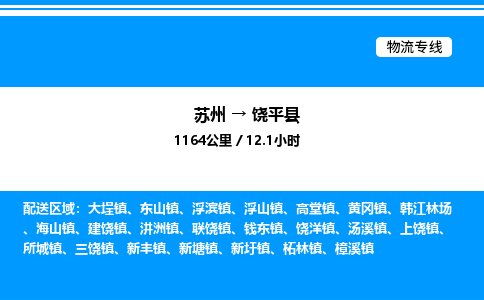 物流专线

苏州 → 饶平县
1164公里 / 12.1小时

配送区域：大埕镇、东山镇、浮滨镇、浮山镇、高堂镇、黄冈镇、韩江林场、海山镇、建饶镇、汫洲镇、联饶镇、钱东镇、饶洋镇、汤溪镇、上饶镇、所城镇、三饶镇、新丰镇、新塘镇、新圩镇、柘林镇、樟溪镇